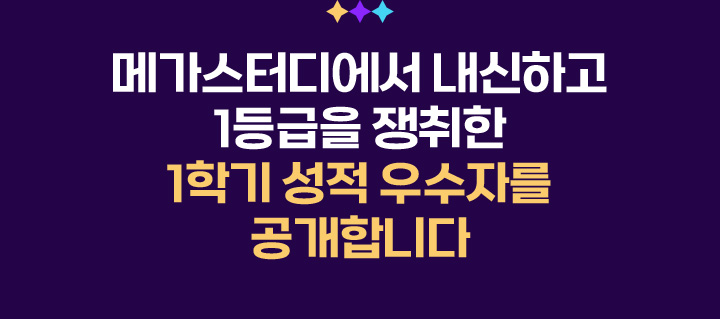 메가스터디에서 내신하고
1등급을 쟁취한
1학기 성적 우수자를
공개합니다